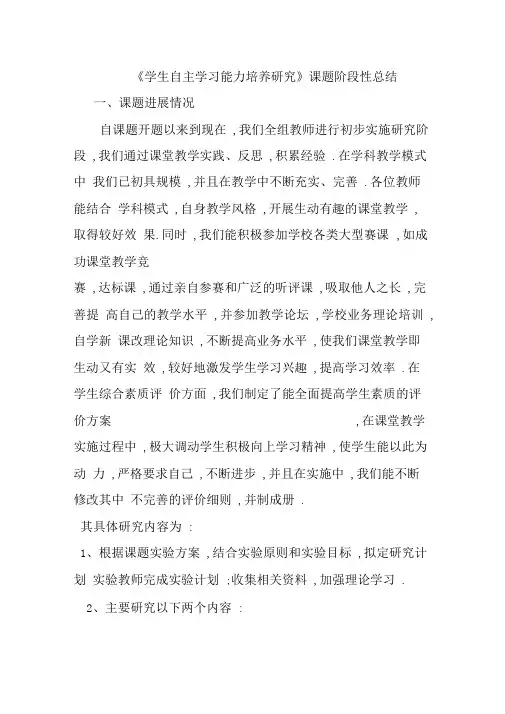 《学生自主学习能力培养研究》课题阶段性总结

一、课题进展情况

自课题开题以来到现在 ,我们全组教师进行初步实施研究阶段 ,我们通过课堂教学实践、反思 ,积累经验 .在学科教学模式中 我们已初具规模 ,并且在教学中不断充实、完善 .各位教师能结合 学科模式 ,自身教学风格 ,开展生动有趣的课堂教学 ,取得较好效 果.同时 ,我们能积极参加学校各类大型赛课 ,如成功课堂教学竞

赛 ,达标课 ,通过亲自参赛和广泛的听评课 ,吸取他人之长 ,完善提 高自己的教学水平 ,并参加教学论坛 ,学校业务理论培训 ,自学新 课改理论知识 ,不断提高业务水平 ,使我们课堂教学即生动又有实 效 ,较好地激发学生学习兴趣 ,提高学习效率 .在学生综合素质评 价方面 ,我们制定了能全面提高学生素质的评价方案 ,在课堂教学实施过程中 ,极大调动学生积极向上学习精神 ,使学生能以此为动 力 ,严格要求自己 ,不断进步 ,并且在实施中 ,我们能不断修改其中 不完善的评价细则 ,并制成册 .

其具体研究内容为 :

1、根据课题实验方案 ,结合实验原则和实验目标 ,拟定研究计划 实验教师完成实验计划 ;收集相关资料 ,加强理论学习 .

2、主要研究以下两个内容 :